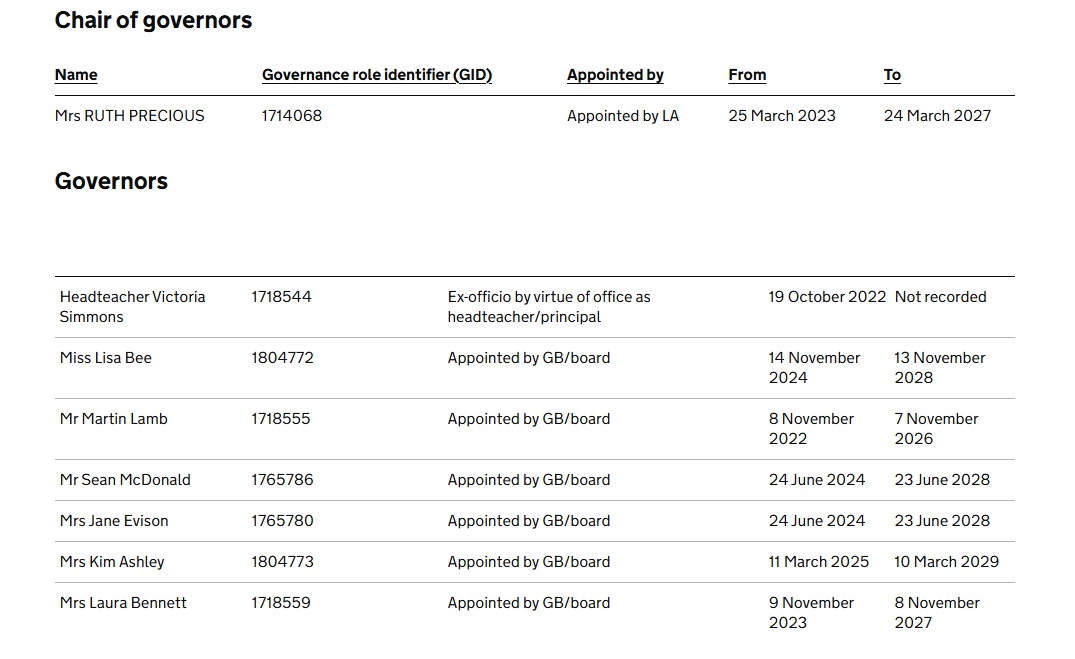 Chair of governors

| Name | Governance role identifier (GID) | Appointed by | From | To |
|---|---|---|---|---|
| Mrs RUTH PRECIOUS | 1714068 | Appointed by LA | 25 March 2023 | 24 March 2027 |

Governors

| | | | | |
|---|---|---|---|---|
| Headteacher Victoria Simmons | 1718544 | Ex-officio by virtue of office as headteacher/principal | 19 October 2022 | Not recorded |
| Miss Lisa Bee | 1804772 | Appointed by GB/board | 14 November 2024 | 13 November 2028 |
| Mr Martin Lamb | 1718555 | Appointed by GB/board | 8 November 2022 | 7 November 2026 |
| Mr Sean McDonald | 1765786 | Appointed by GB/board | 24 June 2024 | 23 June 2028 |
| Mrs Jane Evison | 1765780 | Appointed by GB/board | 24 June 2024 | 23 June 2028 |
| Mrs Kim Ashley | 1804773 | Appointed by GB/board | 11 March 2025 | 10 March 2029 |
| Mrs Laura Bennett | 1718559 | Appointed by GB/board | 9 November 2023 | 8 November 2027 |